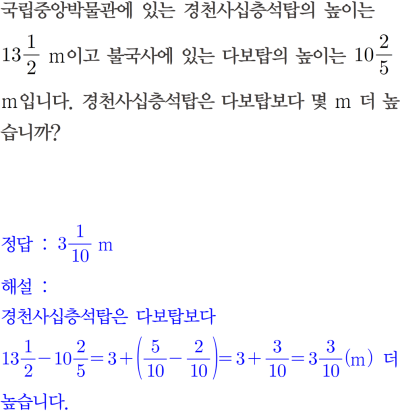 국립중앙박물관에 있는 경천사십층석탑의 높이는 $13\frac{1}{2}$ m이고 불국사에 있는 다보탑의 높이는 $10\frac{2}{5}$ m입니다. 경천사십층석탑은 다보탑보다 몇 m 더 높습니까?

정답 : $3\frac{1}{10}$ m

해설 :

경천사십층석탑은 다보탑보다

$13\frac{1}{2}-10\frac{2}{5}=3+\left(\frac{5}{10}-\frac{2}{10}\right)=3+\frac{3}{10}=3\frac{3}{10}$(m) 더 높습니다.